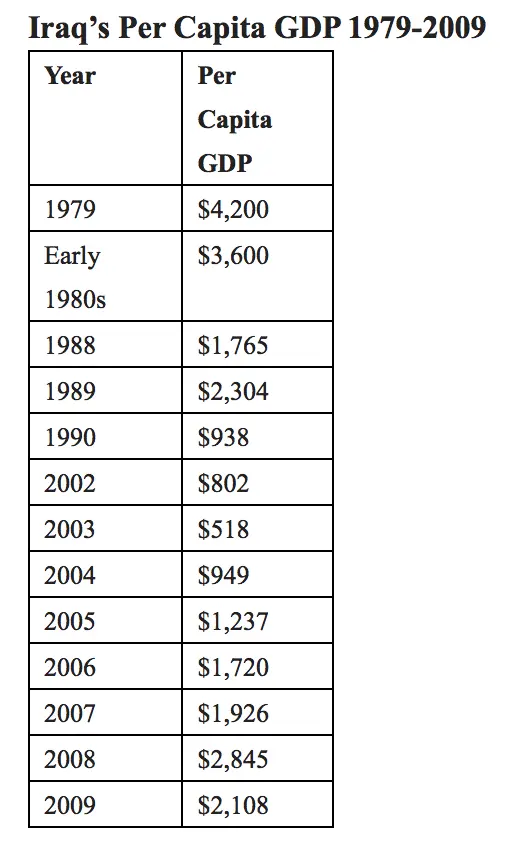 Iraq's Per Capita GDP 1979-2009

| Year | Per Capita GDP |
|---|---|
| 1979 | \$4,200 |
| Early 1980s | \$3,600 |
| 1988 | \$1,765 |
| 1989 | \$2,304 |
| 1990 | \$938 |
| 2002 | \$802 |
| 2003 | \$518 |
| 2004 | \$949 |
| 2005 | \$1,237 |
| 2006 | \$1,720 |
| 2007 | \$1,926 |
| 2008 | \$2,845 |
| 2009 | \$2,108 |